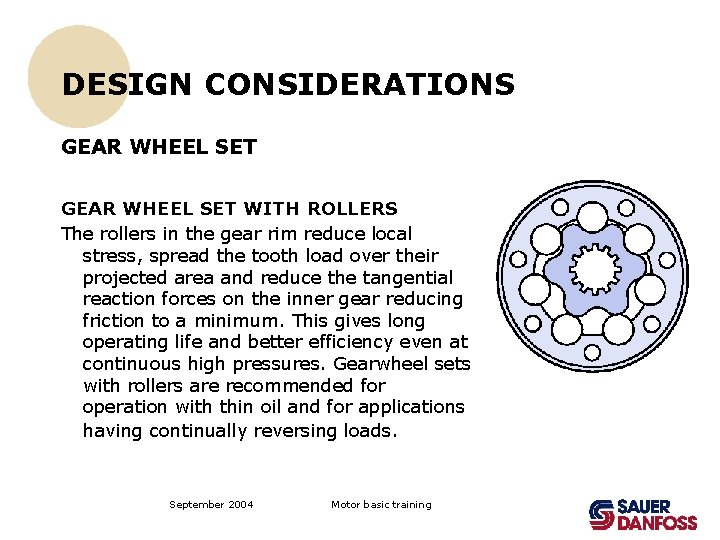 DESIGN CONSIDERATIONS

GEAR WHEEL SET

GEAR WHEEL SET WITH ROLLERS
The rollers in the gear rim reduce local stress, spread the tooth load over their projected area and reduce the tangential reaction forces on the inner gear reducing friction to a minimum. This gives long operating life and better efficiency even at continuous high pressures. Gearwheel sets with rollers are recommended for operation with thin oil and for applications having continually reversing loads.

September 2004

Motor basic training

SAUER DANFOSS